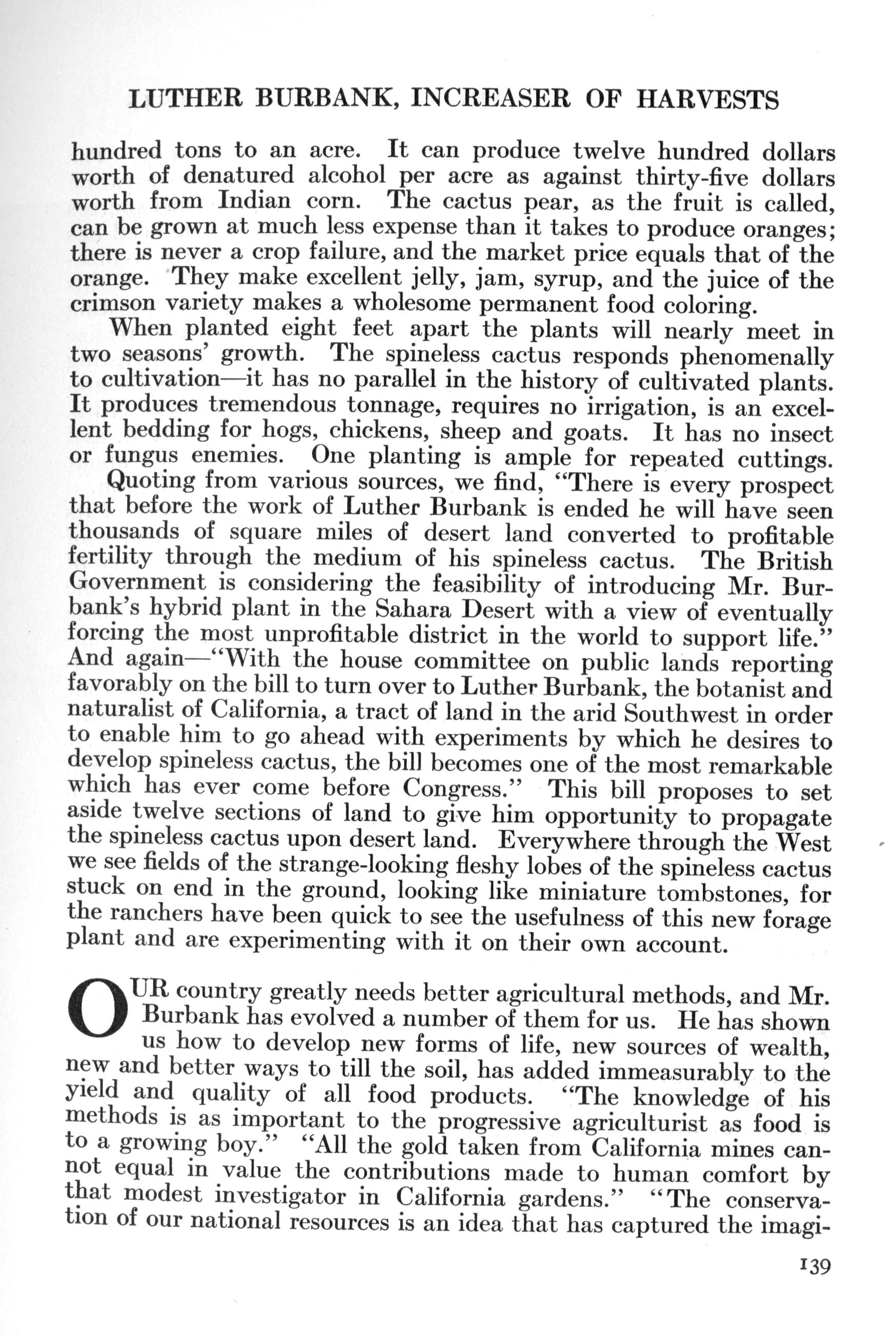 LUTHER BURBANK, INCREASER OF HARVESTS

hundred tons to an acre. It can produce twelve hundred dollars worth of denatured alcohol per acre as against thirty-five dollars worth from Indian corn. The cactus pear, as the fruit is called, can be grown at much less expense than it takes to produce oranges; there is never a crop failure, and the market price equals that of the orange. They make excellent jelly, jam, syrup, and the juice of the crimson variety makes a wholesome permanent food coloring.

When planted eight feet apart the plants will nearly meet in two seasons' growth. The spineless cactus responds phenomenally to cultivation—it has no parallel in the history of cultivated plants. It produces tremendous tonnage, requires no irrigation, is an excellent bedding for hogs, chickens, sheep and goats. It has no insect or fungus enemies. One planting is ample for repeated cuttings.

Quoting from various sources, we find, "There is every prospect that before the work of Luther Burbank is ended he will have seen thousands of square miles of desert land converted to profitable fertility through the medium of his spineless cactus. The British Government is considering the feasibility of introducing Mr. Burbank's hybrid plant in the Sahara Desert with a view of eventually forcing the most unprofitable district in the world to support life." And again—"With the house committee on public lands reporting favorably on the bill to turn over to Luther Burbank, the botanist and naturalist of California, a tract of land in the arid Southwest in order to enable him to go ahead with experiments by which he desires to develop spineless cactus, the bill becomes one of the most remarkable which has ever come before Congress." This bill proposes to set aside twelve sections of land to give him opportunity to propagate the spineless cactus upon desert land. Everywhere through the West we see fields of the strange-looking fleshy lobes of the spineless cactus stuck on end in the ground, looking like miniature tombstones, for the ranchers have been quick to see the usefulness of this new forage plant and are experimenting with it on their own account.

OUR country greatly needs better agricultural methods, and Mr. Burbank has evolved a number of them for us. He has shown us how to develop new forms of life, new sources of wealth, new and better ways to till the soil, has added immeasurably to the yield and quality of all food products. "The knowledge of his methods is as important to the progressive agriculturist as food is to a growing boy." "All the gold taken from California mines cannot equal in value the contributions made to human comfort by that modest investigator in California gardens." "The conservation of our national resources is an idea that has captured the imagi-

139